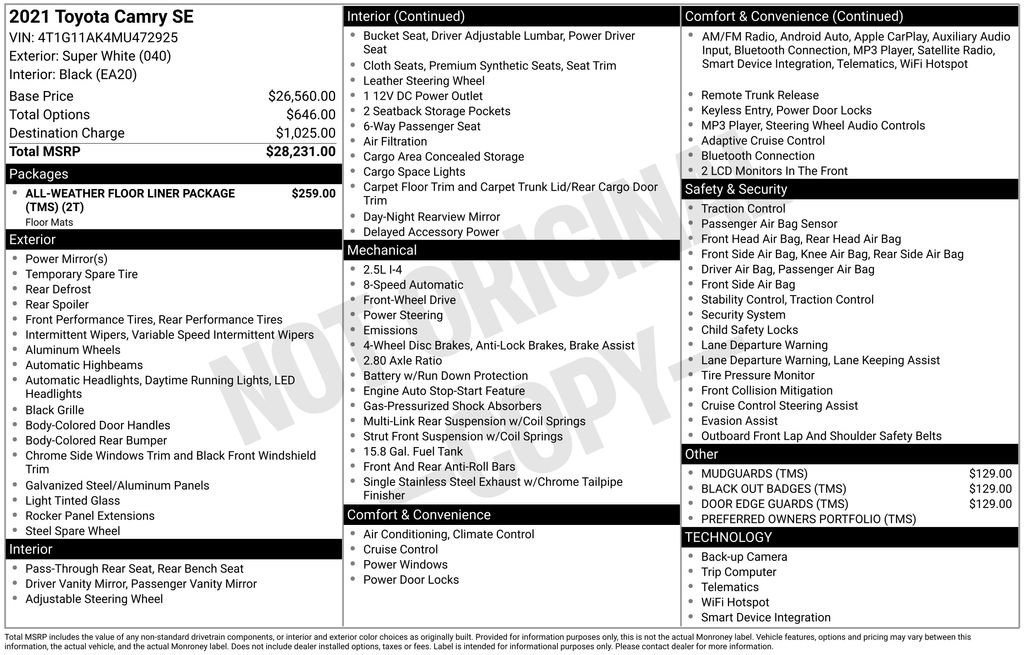 2021 Toyota Camry SE
VIN: 4T1G11AK4MU472925
Exterior: Super White (040)
Interior: Black (EA20)

| | |
|---|---|
| Base Price | $26,560.00 |
| Total Options | $646.00 |
| Destination Charge | $1,025.00 |
| Total MSRP | $28,231.00 |

Packages
- ALL-WEATHER FLOOR LINER PACKAGE (TMS) (2T) $259.00
Floor Mats

Exterior
- Power Mirror(s)
- Temporary Spare Tire
- Rear Defrost
- Rear Spoiler
- Front Performance Tires, Rear Performance Tires
- Intermittent Wipers, Variable Speed Intermittent Wipers
- Aluminum Wheels
- Automatic Highbeams
- Automatic Headlights, Daytime Running Lights, LED Headlights
- Black Grille
- Body-Colored Door Handles
- Body-Colored Rear Bumper
- Chrome Side Windows Trim and Black Front Windshield Trim
- Galvanized Steel/Aluminum Panels
- Light Tinted Glass
- Rocker Panel Extensions
- Steel Spare Wheel

Interior
- Pass-Through Rear Seat, Rear Bench Seat
- Driver Vanity Mirror, Passenger Vanity Mirror
- Adjustable Steering Wheel

Interior (Continued)
- Bucket Seat, Driver Adjustable Lumbar, Power Driver Seat
- Cloth Seats, Premium Synthetic Seats, Seat Trim
- Leather Steering Wheel
- 1 12V DC Power Outlet
- 2 Seatback Storage Pockets
- 6-Way Passenger Seat
- Air Filtration
- Cargo Area Concealed Storage
- Cargo Space Lights
- Carpet Floor Trim and Carpet Trunk Lid/Rear Cargo Door Trim
- Day-Night Rearview Mirror
- Delayed Accessory Power

Mechanical
- 2.5L I-4
- 8-Speed Automatic
- Front-Wheel Drive
- Power Steering
- Emissions
- 4-Wheel Disc Brakes, Anti-Lock Brakes, Brake Assist
- 2.80 Axle Ratio
- Battery w/Run Down Protection
- Engine Auto Stop-Start Feature
- Gas-Pressurized Shock Absorbers
- Multi-Link Rear Suspension w/Coil Springs
- Strut Front Suspension w/Coil Springs
- 15.8 Gal. Fuel Tank
- Front And Rear Anti-Roll Bars
- Single Stainless Steel Exhaust w/Chrome Tailpipe Finisher

Comfort & Convenience
- Air Conditioning, Climate Control
- Cruise Control
- Power Windows
- Power Door Locks

Comfort & Convenience (Continued)
- AM/FM Radio, Android Auto, Apple CarPlay, Auxiliary Audio Input, Bluetooth Connection, MP3 Player, Satellite Radio, Smart Device Integration, Telematics, WiFi Hotspot
- Remote Trunk Release
- Keyless Entry, Power Door Locks
- MP3 Player, Steering Wheel Audio Controls
- Adaptive Cruise Control
- Bluetooth Connection
- 2 LCD Monitors In The Front

Safety & Security
- Traction Control
- Passenger Air Bag Sensor
- Front Head Air Bag, Rear Head Air Bag
- Front Side Air Bag, Knee Air Bag, Rear Side Air Bag
- Driver Air Bag, Passenger Air Bag
- Front Side Air Bag
- Stability Control, Traction Control
- Security System
- Child Safety Locks
- Lane Departure Warning
- Lane Departure Warning, Lane Keeping Assist
- Tire Pressure Monitor
- Front Collision Mitigation
- Cruise Control Steering Assist
- Evasion Assist
- Outboard Front Lap And Shoulder Safety Belts

Other
- MUDGUARDS (TMS) $129.00
- BLACK OUT BADGES (TMS) $129.00
- DOOR EDGE GUARDS (TMS) $129.00
- PREFERRED OWNERS PORTFOLIO (TMS)

TECHNOLOGY
- Back-up Camera
- Trip Computer
- Telematics
- WiFi Hotspot
- Smart Device Integration

NOT ORIGINAL - COPY -

Total MSRP includes the value of any non-standard drivetrain components, or interior and exterior color choices as originally built. Provided for information purposes only, this is not the actual Monroney label. Vehicle features, options and pricing may vary between this information, the actual vehicle, and the actual Monroney label. Does not include dealer installed options, taxes or fees. Label is intended for informational purposes only. Please contact dealer for more information.